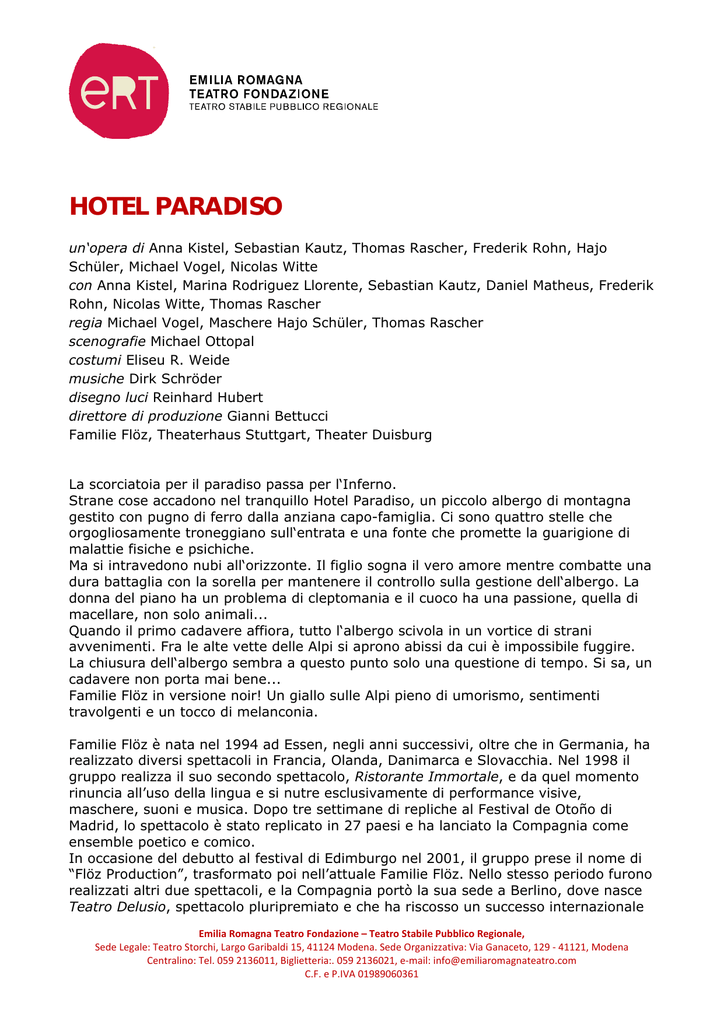 eRT

EMILIA ROMAGNA
TEATRO FONDAZIONE
TEATRO STABILE PUBBLICO REGIONALE

HOTEL PARADISO

un'opera di Anna Kistel, Sebastian Kautz, Thomas Rascher, Frederik Rohn, Hajo Schüler, Michael Vogel, Nicolas Witte
con Anna Kistel, Marina Rodriguez Llorente, Sebastian Kautz, Daniel Matheus, Frederik Rohn, Nicolas Witte, Thomas Rascher
regia Michael Vogel, Maschere Hajo Schüler, Thomas Rascher
scenografie Michael Ottopal
costumi Eliseu R. Weide
musiche Dirk Schröder
disegno luci Reinhard Hubert
direttore di produzione Gianni Bettucci
Familie Flöz, Theaterhaus Stuttgart, Theater Duisburg

La scorciatoia per il paradiso passa per l'Inferno.
Strane cose accadono nel tranquillo Hotel Paradiso, un piccolo albergo di montagna gestito con pugno di ferro dalla anziana capo-famiglia. Ci sono quattro stelle che orgogliosamente troneggiano sull'entrata e una fonte che promette la guarigione di malattie fisiche e psichiche.
Ma si intravedono nubi all'orizzonte. Il figlio sogna il vero amore mentre combatte una dura battaglia con la sorella per mantenere il controllo sulla gestione dell'albergo. La donna del piano ha un problema di cleptomania e il cuoco ha una passione, quella di macellare, non solo animali...
Quando il primo cadavere affiora, tutto l'albergo scivola in un vortice di strani avvenimenti. Fra le alte vette delle Alpi si aprono abissi da cui è impossibile fuggire. La chiusura dell'albergo sembra a questo punto solo una questione di tempo. Si sa, un cadavere non porta mai bene...
Familie Flöz in versione noir! Un giallo sulle Alpi pieno di umorismo, sentimenti travolgenti e un tocco di melanconia.

Familie Flöz è nata nel 1994 ad Essen, negli anni successivi, oltre che in Germania, ha realizzato diversi spettacoli in Francia, Olanda, Danimarca e Slovacchia. Nel 1998 il gruppo realizza il suo secondo spettacolo, Ristorante Immortale, e da quel momento rinuncia all'uso della lingua e si nutre esclusivamente di performance visive, maschere, suoni e musica. Dopo tre settimane di repliche al Festival de Otoño di Madrid, lo spettacolo è stato replicato in 27 paesi e ha lanciato la Compagnia come ensemble poetico e comico.
In occasione del debutto al festival di Edimburgo nel 2001, il gruppo prese il nome di "Flöz Production", trasformato poi nell'attuale Familie Flöz. Nello stesso periodo furono realizzati altri due spettacoli, e la Compagnia portò la sua sede a Berlino, dove nasce Teatro Delusio, spettacolo pluripremiato e che ha riscosso un successo internazionale

Emilia Romagna Teatro Fondazione – Teatro Stabile Pubblico Regionale,
Sede Legale: Teatro Storchi, Largo Garibaldi 15, 41124 Modena. Sede Organizzativa: Via Ganaceto, 129 - 41121, Modena
Centralino: Tel. 059 2136011, Biglietteria:. 059 2136021, e-mail: info@emiliaromagnateatro.com
C.F. e P.IVA 01989060361